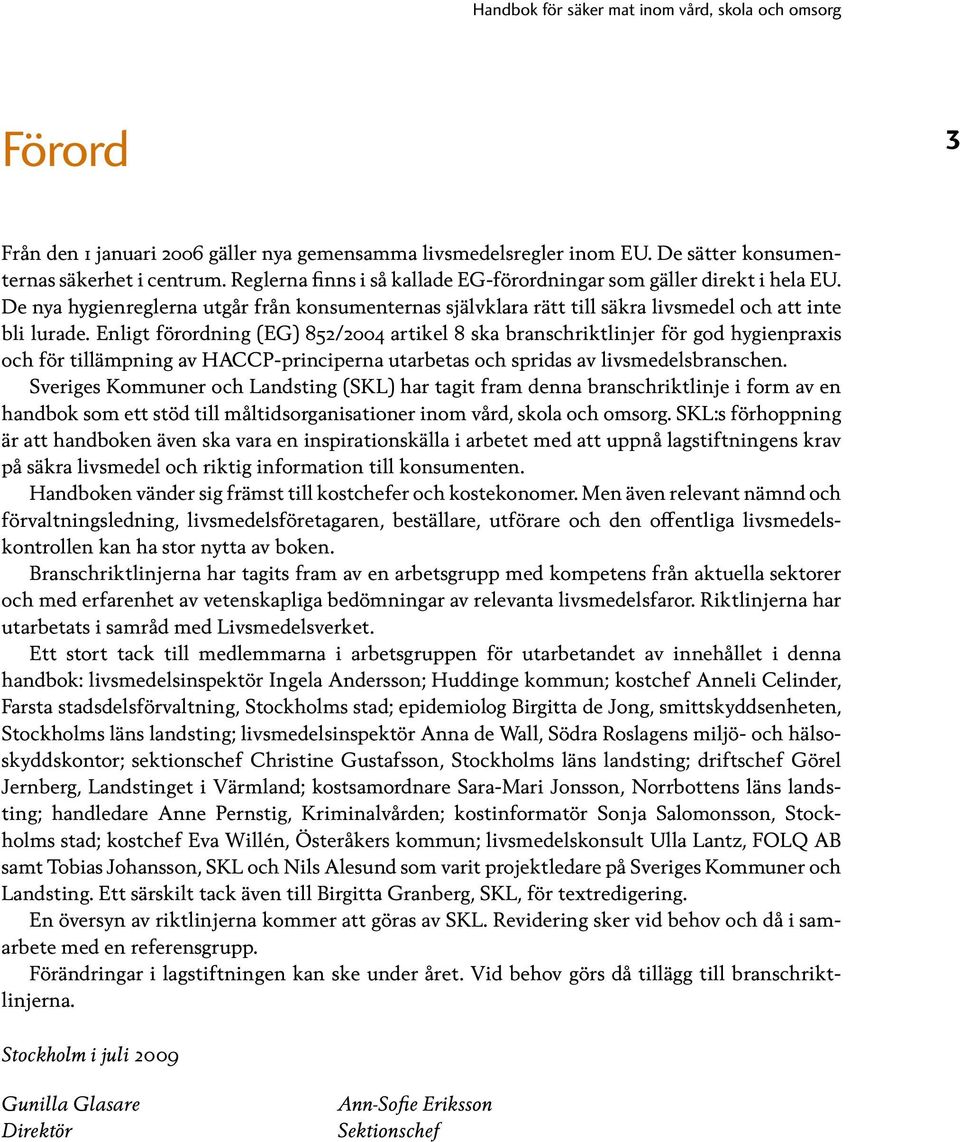 Handbok för säker mat inom vård, skola och omsorg

Förord

3

Från den 1 januari 2006 gäller nya gemensamma livsmedelsregler inom EU. De sätter konsumenternas säkerhet i centrum. Reglerna finns i så kallade EG-förordningar som gäller direkt i hela EU. De nya hygienreglerna utgår från konsumenternas självklara rätt till säkra livsmedel och att inte bli lurade. Enligt förordning (EG) 852/2004 artikel 8 ska branschriktlinjer för god hygienpraxis och för tillämpning av HACCP-principerna utarbetas och spridas av livsmedelsbranschen.

Sveriges Kommuner och Landsting (SKL) har tagit fram denna branschriktlinje i form av en handbok som ett stöd till måltidsorganisationer inom vård, skola och omsorg. SKL:s förhoppning är att handboken även ska vara en inspirationskälla i arbetet med att uppnå lagstiftningens krav på säkra livsmedel och riktig information till konsumenten.

Handboken vänder sig främst till kostchefer och kostekonomer. Men även relevant nämnd och förvaltningsledning, livsmedelsföretagaren, beställare, utförare och den offentliga livsmedelskontrollen kan ha stor nytta av boken.

Branschriktlinjerna har tagits fram av en arbetsgrupp med kompetens från aktuella sektorer och med erfarenhet av vetenskapliga bedömningar av relevanta livsmedelsfaror. Riktlinjerna har utarbetats i samråd med Livsmedelsverket.

Ett stort tack till medlemmarna i arbetsgruppen för utarbetandet av innehållet i denna handbok: livsmedelsinspektör Ingela Andersson; Huddinge kommun; kostchef Anneli Celinder, Farsta stadsdelsförvaltning, Stockholms stad; epidemiolog Birgitta de Jong, smittskyddsenheten, Stockholms läns landsting; livsmedelsinspektör Anna de Wall, Södra Roslagens miljö- och hälsoskyddskontor; sektionschef Christine Gustafsson, Stockholms läns landsting; driftschef Görel Jernberg, Landstinget i Värmland; kostsamordnare Sara-Mari Jonsson, Norrbottens läns landsting; handledare Anne Pernstig, Kriminalvården; kostinformatör Sonja Salomonsson, Stockholms stad; kostchef Eva Willén, Österåkers kommun; livsmedelskonsult Ulla Lantz, FOLQ AB samt Tobias Johansson, SKL och Nils Alesund som varit projektledare på Sveriges Kommuner och Landsting. Ett särskilt tack även till Birgitta Granberg, SKL, för textredigering.

En översyn av riktlinjerna kommer att göras av SKL. Revidering sker vid behov och då i samarbete med en referensgrupp.

Förändringar i lagstiftningen kan ske under året. Vid behov görs då tillägg till branschriktlinjerna.

Stockholm i juli 2009

Gunilla Glasare
Direktör

Ann-Sofie Eriksson
Sektionschef